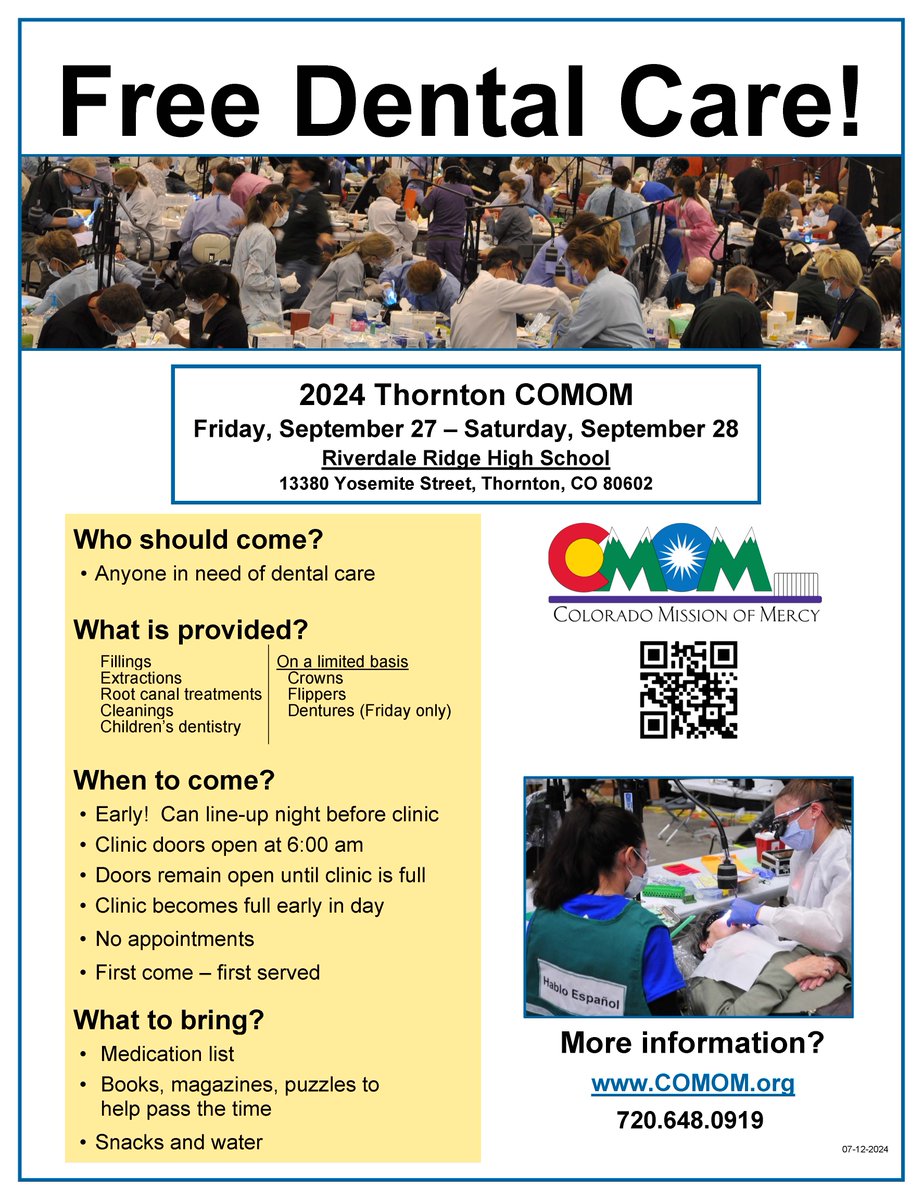 Free Dental Care!

2024 Thornton COMOM
Friday, September 27 – Saturday, September 28
Riverdale Ridge High School
13380 Yosemite Street, Thornton, CO 80602

Who should come?
• Anyone in need of dental care

What is provided?
Fillings
Extractions
Root canal treatments
Cleanings
Children's dentistry

On a limited basis
Crowns
Flippers
Dentures (Friday only)

When to come?
• Early! Can line-up night before clinic
• Clinic doors open at 6:00 am
• Doors remain open until clinic is full
• Clinic becomes full early in day
• No appointments
• First come – first served

What to bring?
• Medication list
• Books, magazines, puzzles to help pass the time
• Snacks and water

COMOM
COLORADO MISSION OF MERCY

Hablo Español

More information?
www.COMOM.org
720.648.0919

07-12-2024